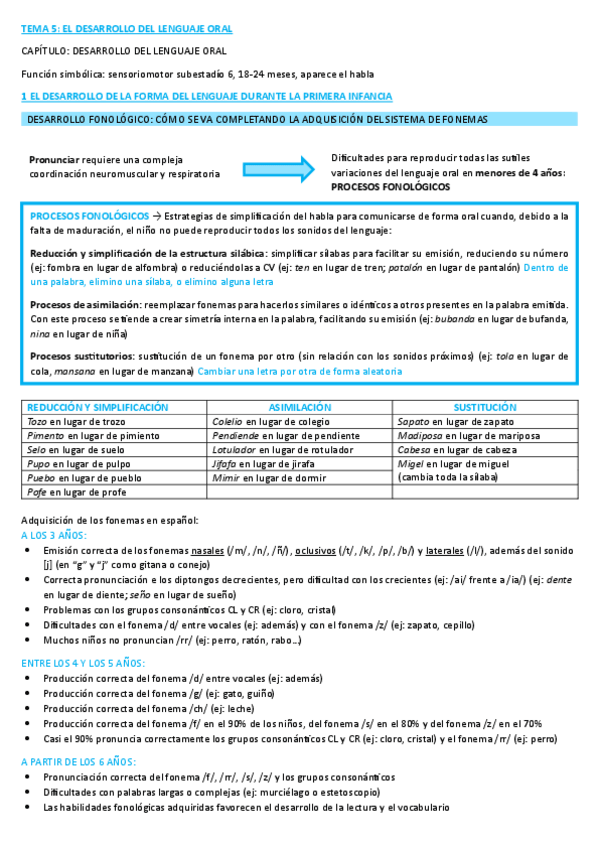 TEMA 5: EL DESARROLLO DEL LENGUAJE ORAL

CAPÍTULO: DESARROLLO DEL LENGUAJE ORAL

Función simbólica: sensoriomotor subestadio 6, 18-24 meses, aparece el habla

1 EL DESARROLLO DE LA FORMA DEL LENGUAJE DURANTE LA PRIMERA INFANCIA

DESARROLLO FONOLÓGICO: CÓMO SE VA COMPLETANDO LA ADQUISICIÓN DEL SISTEMA DE FONEMAS

Pronunciar requiere una compleja coordinación neuromuscular y respiratoria

Dificultades para reproducir todas las sutiles variaciones del lenguaje oral en menores de 4 años: PROCESOS FONOLÓGICOS

PROCESOS FONOLÓGICOS → Estrategias de simplificación del habla para comunicarse de forma oral cuando, debido a la falta de maduración, el niño no puede reproducir todos los sonidos del lenguaje:

Reducción y simplificación de la estructura silábica: simplificar sílabas para facilitar su emisión, reduciendo su número (ej: fombra en lugar de alfombra) o reduciéndolas a CV (ej: ten en lugar de tren; patalón en lugar de pantalón) Dentro de una palabra, elimino una sílaba, o elimino alguna letra

Procesos de asimilación: reemplazar fonemas para hacerlos similares o idénticos a otros presentes en la palabra emitida. Con este proceso se tiende a crear simetría interna en la palabra, facilitando su emisión (ej: bubanda en lugar de bufanda, nina en lugar de niña)

Procesos sustitutorios: sustitución de un fonema por otro (sin relación con los sonidos próximos) (ej: tola en lugar de cola, mansana en lugar de manzana) Cambiar una letra por otra de forma aleatoria

| REDUCCIÓN Y SIMPLIFICACIÓN | ASIMILACIÓN | SUSTITUCIÓN |
|---|---|---|
| Tozo en lugar de trozo | Colelio en lugar de colegio | Sapato en lugar de zapato |
| Pimento en lugar de pimiento | Pendiende en lugar de pendiente | Madiposa en lugar de mariposa |
| Selo en lugar de suelo | Lotulador en lugar de rotulador | Cabesa en lugar de cabeza |
| Pupo en lugar de pulpo | Jifafa en lugar de jirafa | Migel en lugar de miguel (cambia toda la sílaba) |
| Puebo en lugar de pueblo | Mimir en lugar de dormir | |
| Pofe en lugar de profe | | |

Adquisición de los fonemas en español:
A LOS 3 AÑOS:
• Emisión correcta de los fonemas nasales (/m/, /n/, /ñ/), oclusivos (/t/, /k/, /p/, /b/) y laterales (/l/), además del sonido [j] (en "g" y "j" como gitana o conejo)
• Correcta pronunciación e los diptongos decrecientes, pero dificultad con los crecientes (ej: /ai/ frente a /ia/) (ej: dente en lugar de diente; seño en lugar de sueño)
• Problemas con los grupos consonánticos CL y CR (ej: cloro, cristal)
• Dificultades con el fonema /d/ entre vocales (ej: además) y con el fonema /z/ (ej: zapato, cepillo)
• Muchos niños no pronuncian /rr/ (ej: perro, ratón, rabo...)

ENTRE LOS 4 Y LOS 5 AÑOS:
• Producción correcta del fonema /d/ entre vocales (ej: además)
• Producción correcta del fonema /g/ (ej: gato, guiño)
• Producción correcta del fonema /ch/ (ej: leche)
• Producción correcta del fonema /f/ en el 90% de los niños, del fonema /s/ en el 80% y del fonema /z/ en el 70%
• Casi el 90% pronuncia correctamente los grupos consonánticos CL y CR (ej: cloro, cristal) y el fonema /rr/ (ej: perro)

A PARTIR DE LOS 6 AÑOS:
• Pronunciación correcta del fonema /f/, /rr/, /s/, /z/ y los grupos consonánticos
• Dificultades con palabras largas o complejas (ej: murciélago o estetoscopio)
• Las habilidades fonológicas adquiridas favorecen el desarrollo de la lectura y el vocabulario